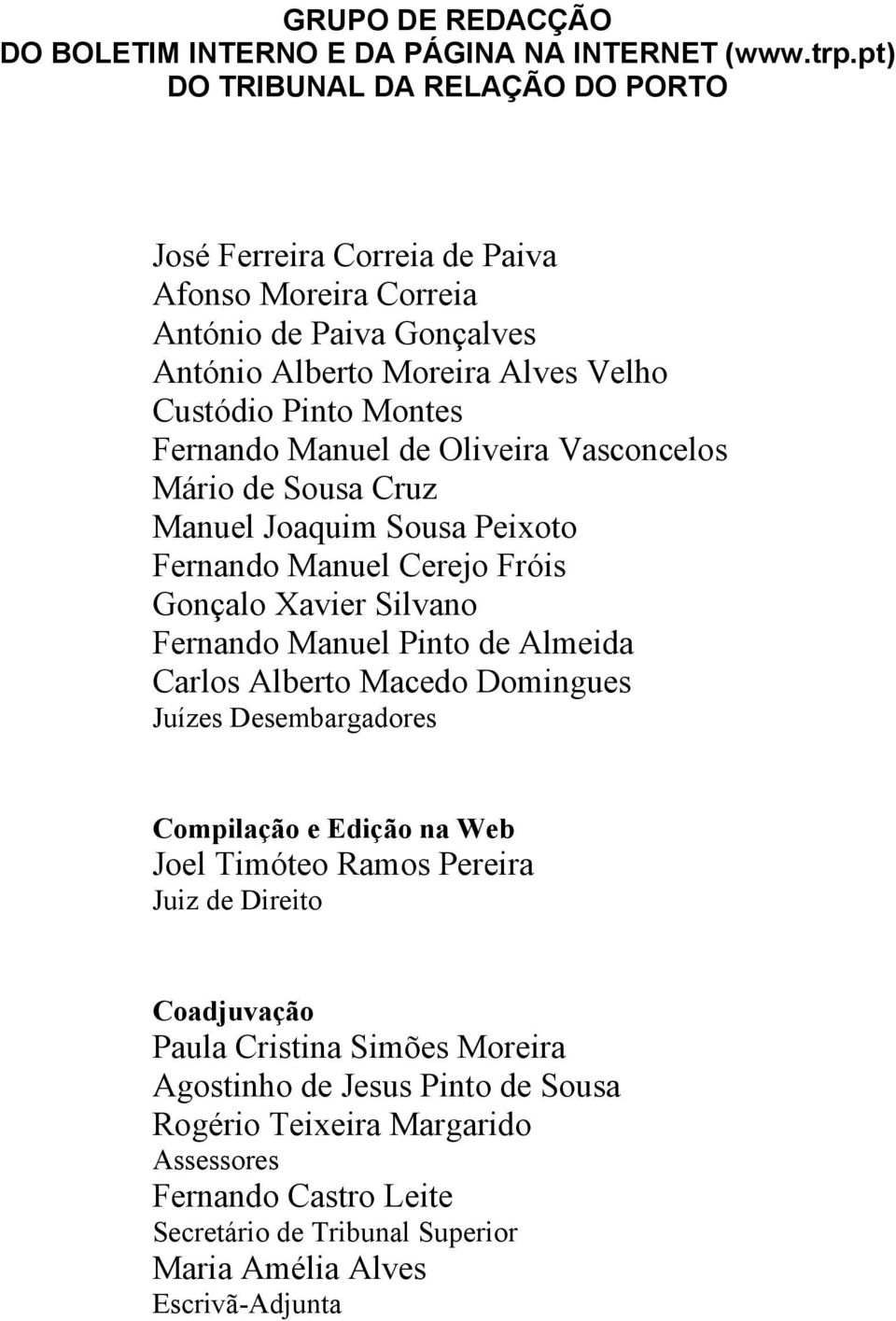 GRUPO DE REDACÇÃO
DO BOLETIM INTERNO E DA PÁGINA NA INTERNET (www.trp.pt)
DO TRIBUNAL DA RELAÇÃO DO PORTO

José Ferreira Correia de Paiva
Afonso Moreira Correia
António de Paiva Gonçalves
António Alberto Moreira Alves Velho
Custódio Pinto Montes
Fernando Manuel de Oliveira Vasconcelos
Mário de Sousa Cruz
Manuel Joaquim Sousa Peixoto
Fernando Manuel Cerejo Fróis
Gonçalo Xavier Silvano
Fernando Manuel Pinto de Almeida
Carlos Alberto Macedo Domingues
Juízes Desembargadores

Compilação e Edição na Web
Joel Timóteo Ramos Pereira
Juiz de Direito

Coadjuvação
Paula Cristina Simões Moreira
Agostinho de Jesus Pinto de Sousa
Rogério Teixeira Margarido
Assessores
Fernando Castro Leite
Secretário de Tribunal Superior
Maria Amélia Alves
Escrivã-Adjunta